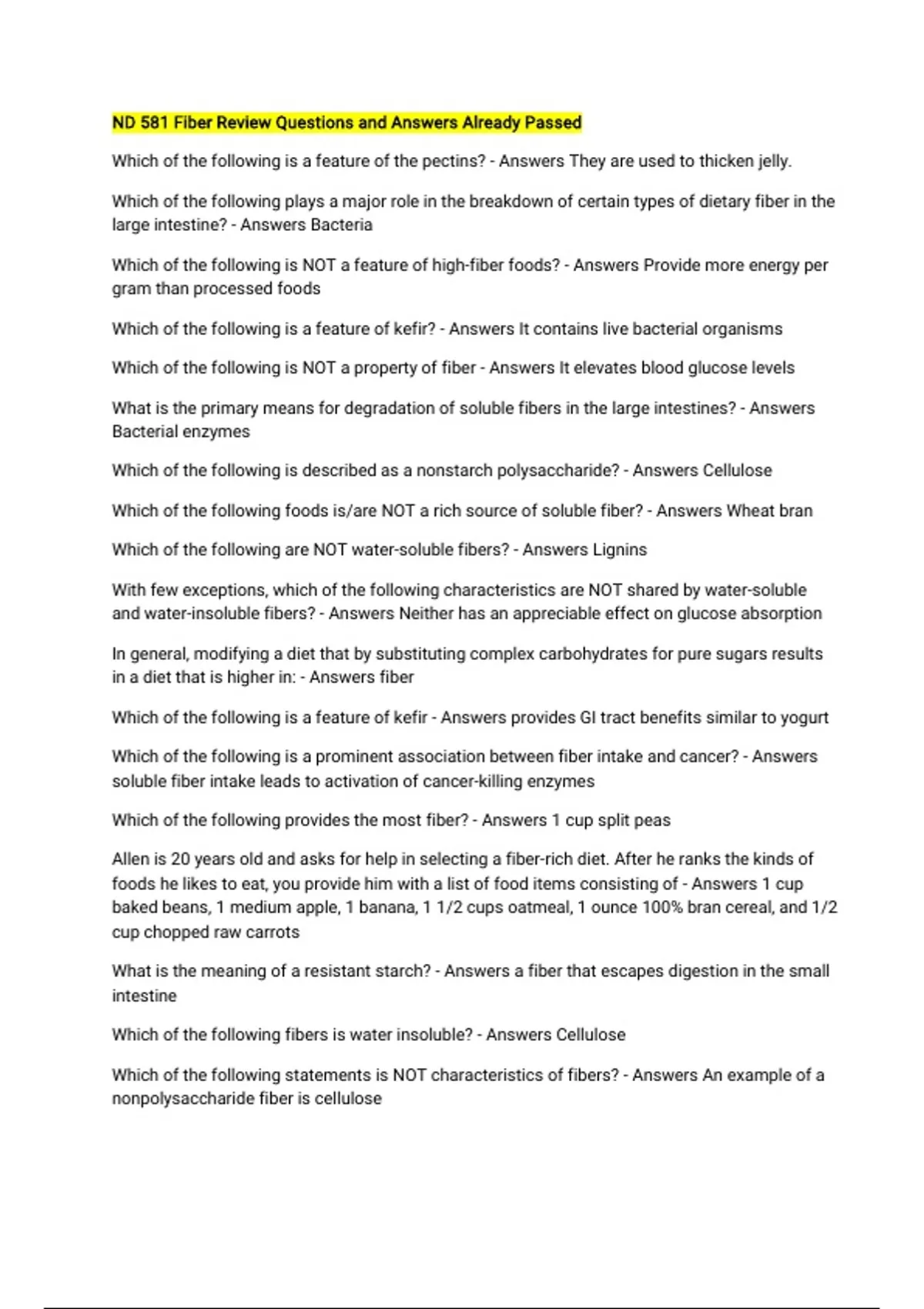 ND 581 Fiber Review Questions and Answers Already Passed

Which of the following is a feature of the pectins? - Answers They are used to thicken jelly.

Which of the following plays a major role in the breakdown of certain types of dietary fiber in the large intestine? - Answers Bacteria

Which of the following is NOT a feature of high-fiber foods? - Answers Provide more energy per gram than processed foods

Which of the following is a feature of kefir? - Answers It contains live bacterial organisms

Which of the following is NOT a property of fiber - Answers It elevates blood glucose levels

What is the primary means for degradation of soluble fibers in the large intestines? - Answers Bacterial enzymes

Which of the following is described as a nonstarch polysaccharide? - Answers Cellulose

Which of the following foods is/are NOT a rich source of soluble fiber? - Answers Wheat bran

Which of the following are NOT water-soluble fibers? - Answers Lignins

With few exceptions, which of the following characteristics are NOT shared by water-soluble and water-insoluble fibers? - Answers Neither has an appreciable effect on glucose absorption

In general, modifying a diet that by substituting complex carbohydrates for pure sugars results in a diet that is higher in: - Answers fiber

Which of the following is a feature of kefir - Answers provides GI tract benefits similar to yogurt

Which of the following is a prominent association between fiber intake and cancer? - Answers soluble fiber intake leads to activation of cancer-killing enzymes

Which of the following provides the most fiber? - Answers 1 cup split peas

Allen is 20 years old and asks for help in selecting a fiber-rich diet. After he ranks the kinds of foods he likes to eat, you provide him with a list of food items consisting of - Answers 1 cup baked beans, 1 medium apple, 1 banana, 1 1/2 cups oatmeal, 1 ounce 100% bran cereal, and 1/2 cup chopped raw carrots

What is the meaning of a resistant starch? - Answers a fiber that escapes digestion in the small intestine

Which of the following fibers is water insoluble? - Answers Cellulose

Which of the following statements is NOT characteristics of fibers? - Answers An example of a nonpolysaccharide fiber is cellulose